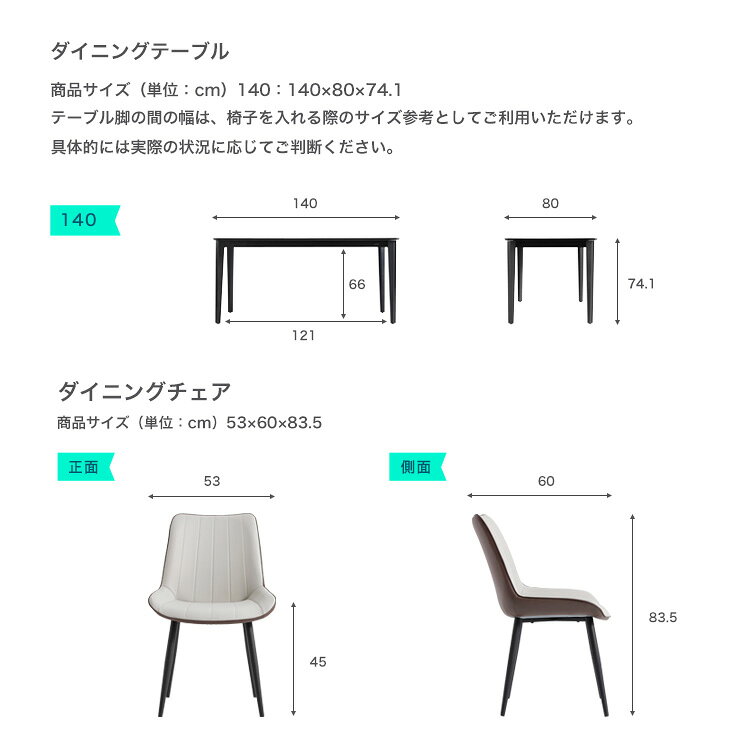 ダイニングテーブル

商品サイズ（単位：cm）140：140×80×74.1
テーブル脚の間の幅は、椅子を入れる際のサイズ参考としてご利用いただけます。
具体的には実際の状況に応じてご判断ください。

140

140

66

121

80

74.1

ダイニングチェア

商品サイズ（単位：cm）53×60×83.5

正面

53

45

側面

60

83.5